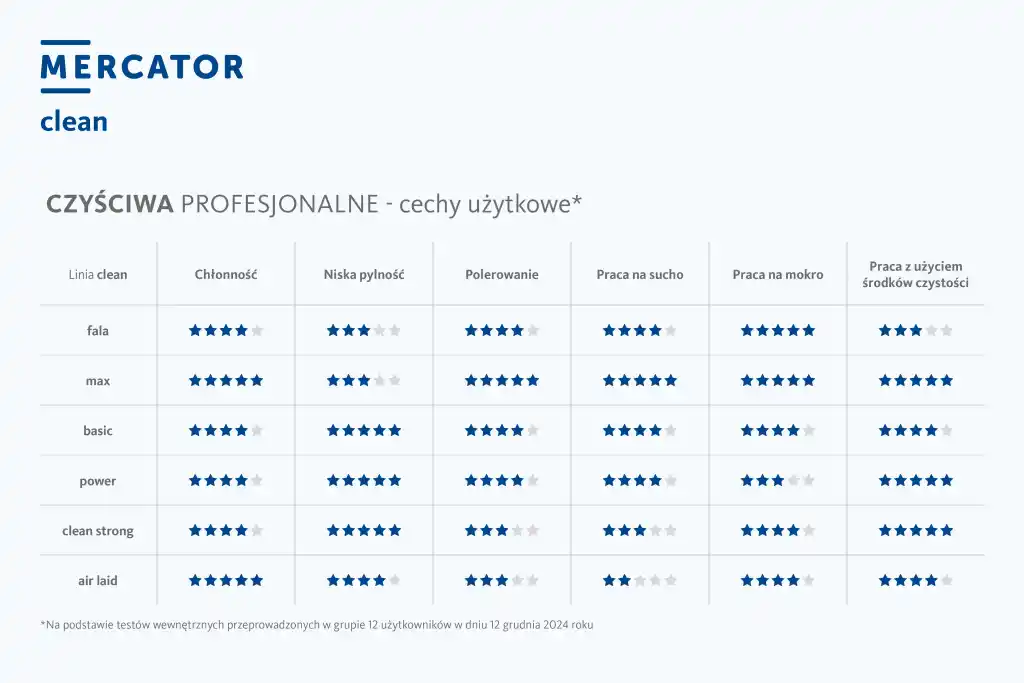 MERCATOR
clean

CZYŚCIWA PROFESJONALNE - cechy użytkowe*

| Linia clean | Chłonność | Niska pylność | Polerowanie | Praca na sucho | Praca na mokro | Praca z użyciem środków czystości |
|---|---|---|---|---|---|---|
| fala | ★★★★☆ | ★★★☆☆ | ★★★★☆ | ★★★★☆ | ★★★★★ | ★★★☆☆ |
| max | ★★★★★ | ★★★☆☆ | ★★★★★ | ★★★★★ | ★★★★★ | ★★★★★ |
| basic | ★★★★☆ | ★★★★★ | ★★★★☆ | ★★★★☆ | ★★★★☆ | ★★★★☆ |
| power | ★★★★☆ | ★★★★★ | ★★★★☆ | ★★★★☆ | ★★★☆☆ | ★★★★★ |
| clean strong | ★★★★☆ | ★★★★★ | ★★★☆☆ | ★★★☆☆ | ★★★★☆ | ★★★★★ |
| air laid | ★★★★★ | ★★★★☆ | ★★★☆☆ | ★★☆☆☆ | ★★★★☆ | ★★★★☆ |

*Na podstawie testów wewnętrznych przeprowadzonych w grupie 12 użytkowników w dniu 12 grudnia 2024 roku